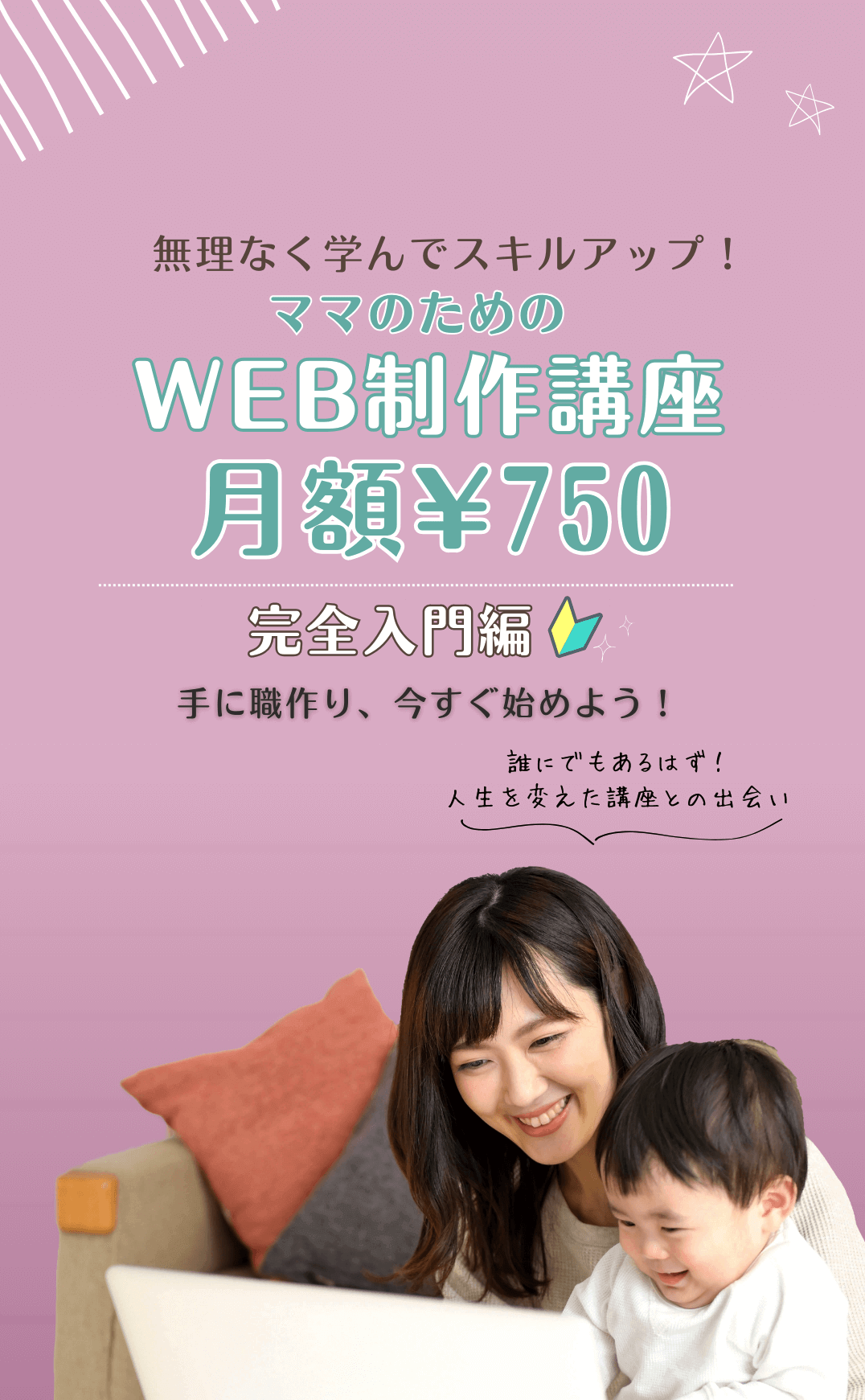 無理なく学んでスキルアップ！
ママのための
WEB制作講座
月額¥750

完全入門編

手に職作り、今すぐ始めよう！

誰にでもあるはず！
人生を変えた講座との出会い